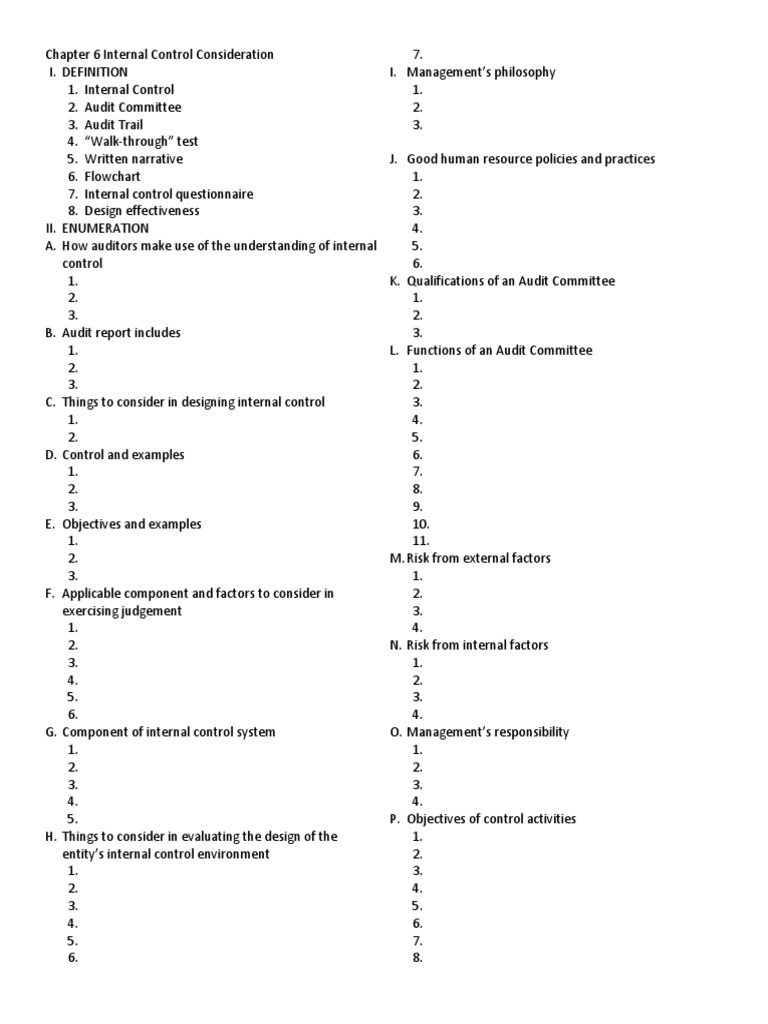 Chapter 6 Internal Control Consideration
I. DEFINITION
1. Internal Control
2. Audit Committee
3. Audit Trail
4. "Walk-through" test
5. Written narrative
6. Flowchart
7. Internal control questionnaire
8. Design effectiveness
II. ENUMERATION
A. How auditors make use of the understanding of internal control
1.
2.
3.
B. Audit report includes
1.
2.
3.
C. Things to consider in designing internal control
1.
2.
D. Control and examples
1.
2.
3.
E. Objectives and examples
1.
2.
3.
F. Applicable component and factors to consider in exercising judgement
1.
2.
3.
4.
5.
6.
G. Component of internal control system
1.
2.
3.
4.
5.
H. Things to consider in evaluating the design of the entity's internal control environment
1.
2.
3.
4.
5.
6.

7.
I. Management's philosophy
1.
2.
3.
J. Good human resource policies and practices
1.
2.
3.
4.
5.
6.
K. Qualifications of an Audit Committee
1.
2.
3.
L. Functions of an Audit Committee
1.
2.
3.
4.
5.
6.
7.
8.
9.
10.
11.
M. Risk from external factors
1.
2.
3.
4.
N. Risk from internal factors
1.
2.
3.
4.
O. Management's responsibility
1.
2.
3.
4.
P. Objectives of control activities
1.
2.
3.
4.
5.
6.
7.
8.